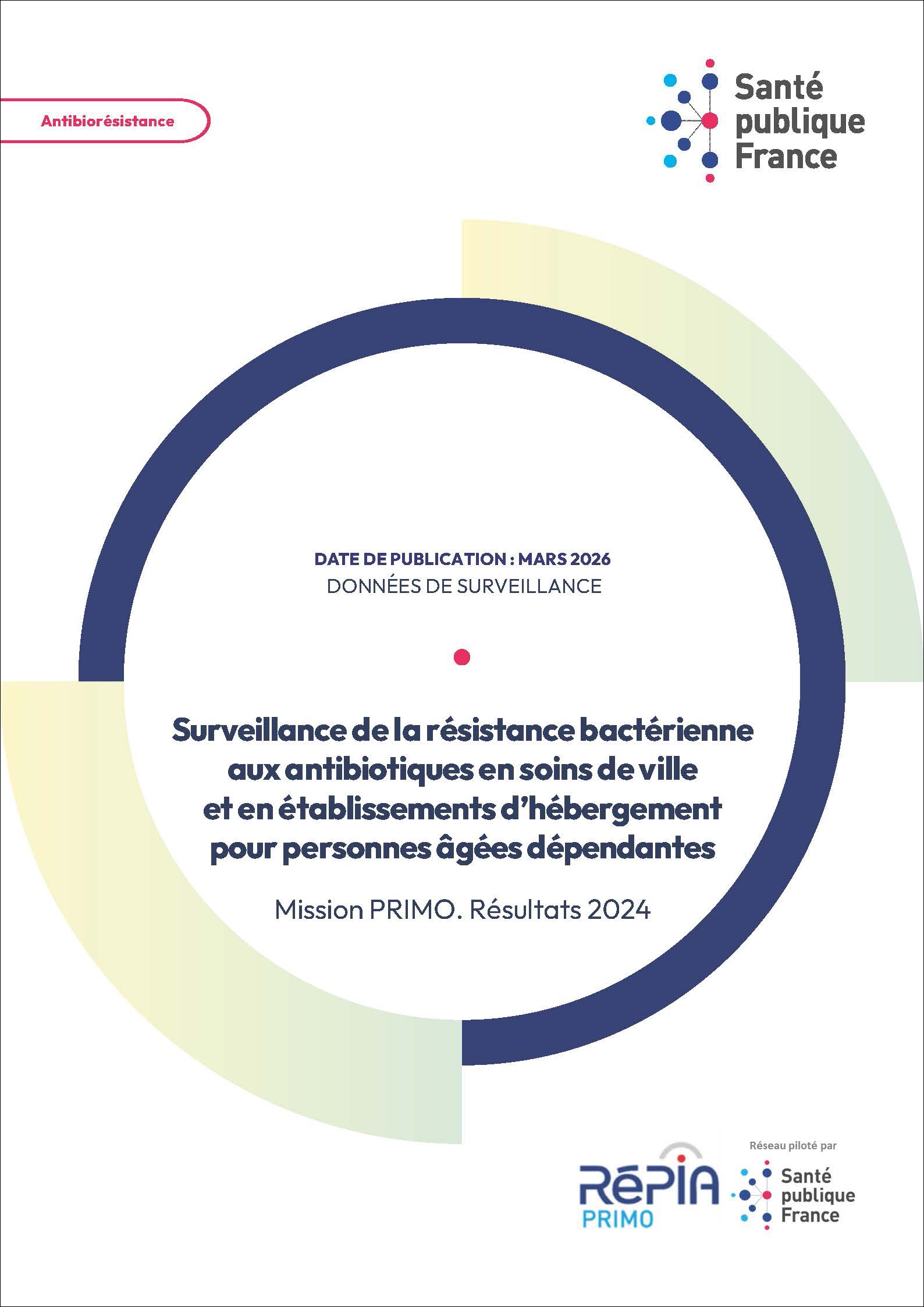 Antibiorésistance

Santé publique France

DATE DE PUBLICATION : MARS 2026
DONNÉES DE SURVEILLANCE

Surveillance de la résistance bactérienne aux antibiotiques en soins de ville et en établissements d'hébergement pour personnes âgées dépendantes

Mission PRIMO. Résultats 2024

RéPIA
PRIMO

Réseau piloté par
Santé publique France